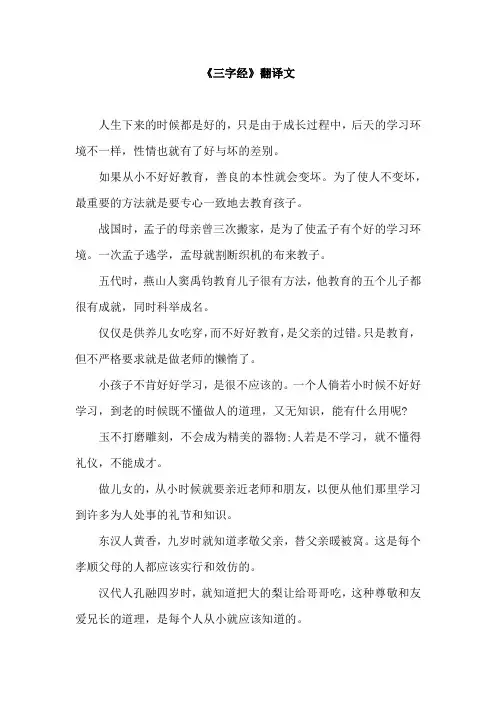 《三字经》翻译文

人生下来的时候都是好的，只是由于成长过程中，后天的学习环境不一样，性情也就有了好与坏的差别。

如果从小不好好教育，善良的本性就会变坏。为了使人不变坏，最重要的方法就是要专心一致地去教育孩子。

战国时，孟子的母亲曾三次搬家，是为了使孟子有个好的学习环境。一次孟子逃学，孟母就割断织机的布来教子。

五代时，燕山人窦禹钧教育儿子很有方法，他教育的五个儿子都很有成就，同时科举成名。

仅仅是供养儿女吃穿，而不好好教育，是父亲的过错。只是教育，但不严格要求就是做老师的懒惰了。

小孩子不肯好好学习，是很不应该的。一个人倘若小时候不好好学习，到老的时候既不懂做人的道理，又无知识，能有什么用呢?

玉不打磨雕刻，不会成为精美的器物;人若是不学习，就不懂得礼仪，不能成才。

做儿女的，从小时候就要亲近老师和朋友，以便从他们那里学习到许多为人处事的礼节和知识。

东汉人黄香，九岁时就知道孝敬父亲，替父亲暖被窝。这是每个孝顺父母的人都应该实行和效仿的。

汉代人孔融四岁时，就知道把大的梨让给哥哥吃，这种尊敬和友爱兄长的道理，是每个人从小就应该知道的。